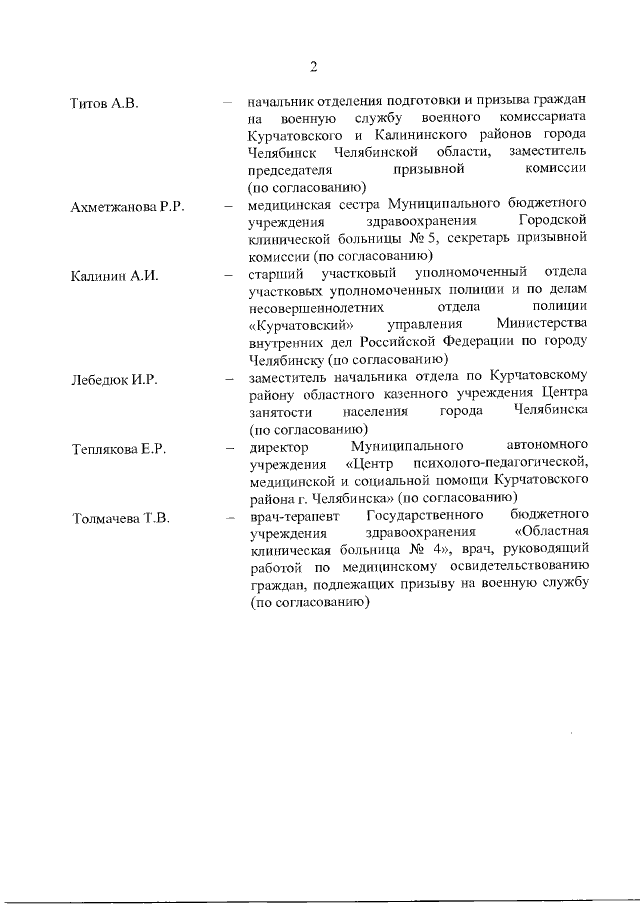 2

Титов А.В. – начальник отделения подготовки и призыва граждан на военную службу военного комиссариата Курчатовского и Калининского районов города Челябинск Челябинской области, заместитель председателя призывной комиссии (по согласованию)

Ахметжанова Р.Р. – медицинская сестра Муниципального бюджетного учреждения здравоохранения Городской клинической больницы № 5, секретарь призывной комиссии (по согласованию)

Калинин А.И. – старший участковый уполномоченный отдела участковых уполномоченных полиции и по делам несовершеннолетних отдела полиции «Курчатовский» управления Министерства внутренних дел Российской Федерации по городу Челябинску (по согласованию)

Лебедюк И.Р. – заместитель начальника отдела по Курчатовскому району областного казенного учреждения Центра занятости населения города Челябинска (по согласованию)

Теплякова Е.Р. – директор Муниципального автономного учреждения «Центр психолого-педагогической, медицинской и социальной помощи Курчатовского района г. Челябинска» (по согласованию)

Толмачева Т.В. – врач-терапевт Государственного бюджетного учреждения здравоохранения «Областная клиническая больница № 4», врач, руководящий работой по медицинскому освидетельствованию граждан, подлежащих призыву на военную службу (по согласованию)